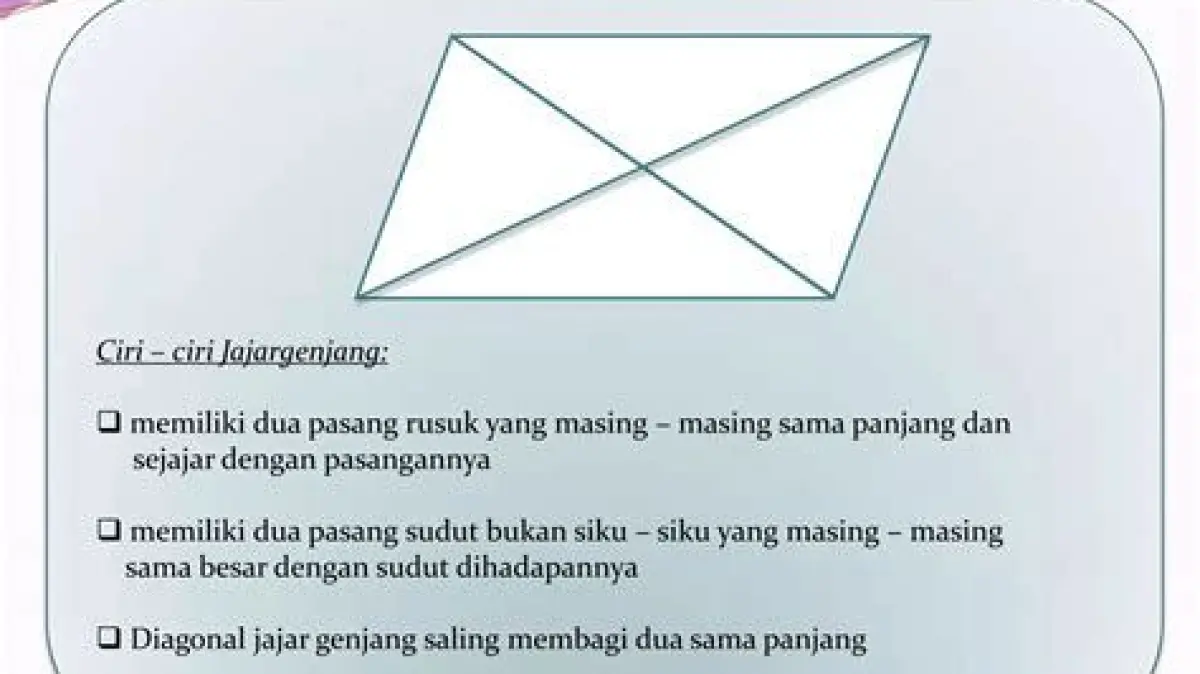 Ciri – ciri Jajargenjang:

☐ memiliki dua pasang rusuk yang masing – masing sama panjang dan sejajar dengan pasangannya

☐ memiliki dua pasang sudut bukan siku – siku yang masing – masing sama besar dengan sudut dihadapannya

☐ Diagonal jajar genjang saling membagi dua sama panjang